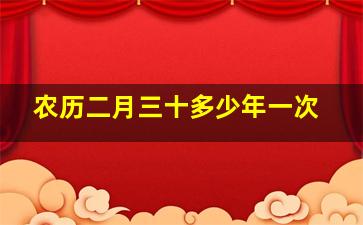 农历二月三十多少年一次